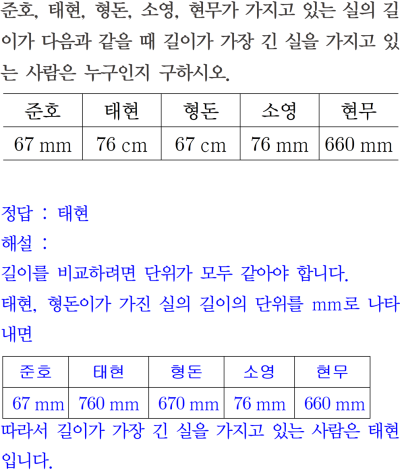 준호, 태현, 형돈, 소영, 현무가 가지고 있는 실의 길이가 다음과 같을 때 길이가 가장 긴 실을 가지고 있는 사람은 누구인지 구하시오.

| 준호 | 태현 | 형돈 | 소영 | 현무 |
|---|---|---|---|---|
| 67 mm | 76 cm | 67 cm | 76 mm | 660 mm |

정답 : 태현

해설 :

길이를 비교하려면 단위가 모두 같아야 합니다.

태현, 형돈이가 가진 실의 길이의 단위를 mm로 나타내면

| 준호 | 태현 | 형돈 | 소영 | 현무 |
|---|---|---|---|---|
| 67 mm | 760 mm | 670 mm | 76 mm | 660 mm |

따라서 길이가 가장 긴 실을 가지고 있는 사람은 태현입니다.